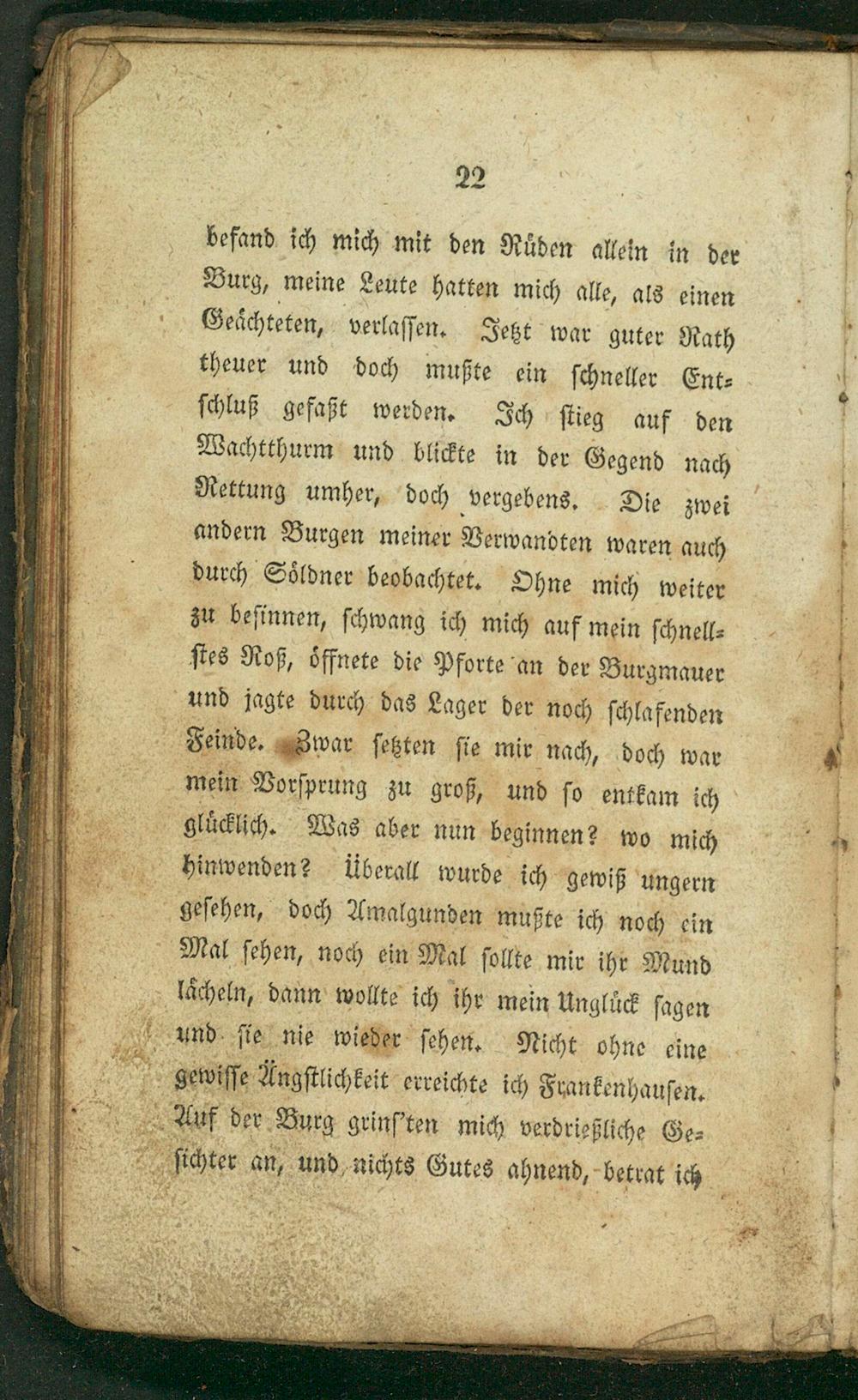 22

befand ich mich mit den Rüden allein in der Burg, meine Leute hatten mich alle, als einen Geächteten, verlassen. Jetzt war guter Rath theuer und doch mußte ein schneller Entschluß gefaßt werden. Ich stieg auf den Wachtthurm und blickte in der Gegend nach Rettung umher, doch vergebens. Die zwei andern Burgen meiner Verwandten waren auch durch Söldner beobachtet. Ohne mich weiter zu besinnen, schwang ich mich auf mein schnellstes Roß, öffnete die Pforte an der Burgmauer und jagte durch das Lager der noch schlafenden Feinde. Zwar setzten sie mir nach, doch war mein Vorsprung zu groß, und so entkam ich glücklich. Was aber nun beginnen? wo mich hinwenden? Überall wurde ich gewiß ungern gesehen, doch Amalgunden mußte ich noch ein Mal sehen, noch ein Mal sollte mir ihr Mund lächeln, dann wollte ich ihr mein Unglück sagen und sie nie wieder sehen. Nicht ohne eine gewisse Ängstlichkeit erreichte ich Frankenhausen. Auf der Burg grins'ten mich verdrießliche Gesichter an, und nichts Gutes ahnend, betrat ich